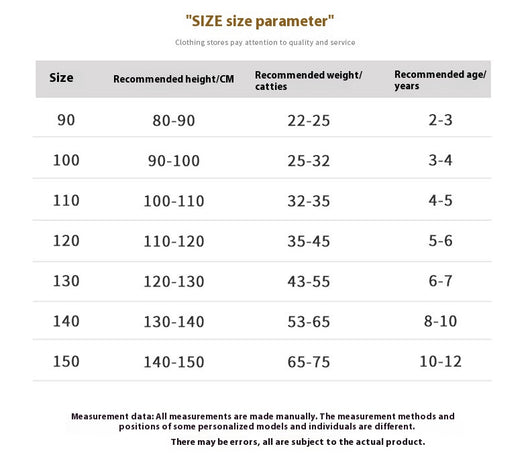 "SIZE size parameter"

Clothing stores pay attention to quality and service

| Size | Recommended height/CM | Recommended weight/ catties | Recommended age/ years |
|---|---|---|---|
| 90 | 80-90 | 22-25 | 2-3 |
| 100 | 90-100 | 25-32 | 3-4 |
| 110 | 100-110 | 32-35 | 4-5 |
| 120 | 110-120 | 35-45 | 5-6 |
| 130 | 120-130 | 43-55 | 6-7 |
| 140 | 130-140 | 53-65 | 8-10 |
| 150 | 140-150 | 65-75 | 10-12 |

Measurement data: All measurements are made manually. The measurement methods and positions of some personalized models and individuals are different.

There may be errors, all are subject to the actual product.